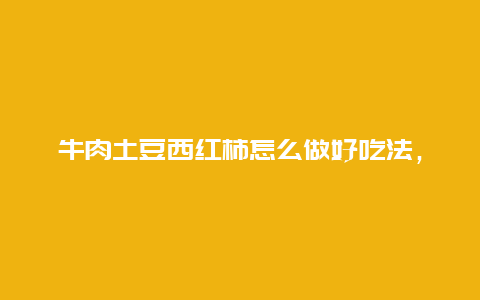 牛肉土豆西红柿怎么做好吃法，